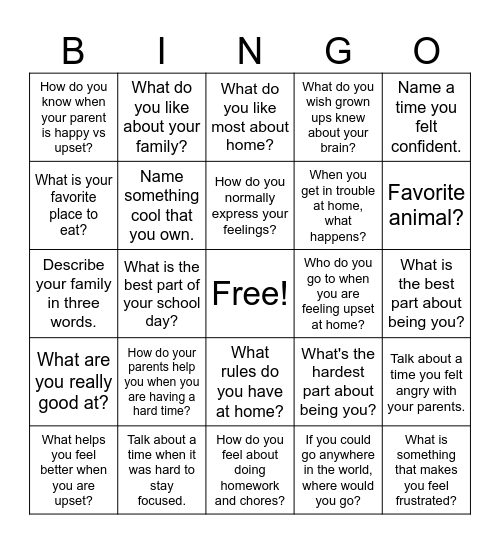 | B | I | N | G | O |
|---|---|---|---|---|
| How do you know when your parent is happy vs upset? | What do you like about your family? | What do you like most about home? | What do you wish grown ups knew about your brain? | Name a time you felt confident. |
| What is your favorite place to eat? | Name something cool that you own. | How do you normally express your feelings? | When you get in trouble at home, what happens? | Favorite animal? |
| Describe your family in three words. | What is the best part of your school day? | Free! | Who do you go to when you are feeling upset at home? | What is the best part about being you? |
| What are you really good at? | How do your parents help you when you are having a hard time? | What rules do you have at home? | What's the hardest part about being you? | Talk about a time you felt angry with your parents. |
| What helps you feel better when you are upset? | Talk about a time when it was hard to stay focused. | How do you feel about doing homework and chores? | If you could go anywhere in the world, where would you go? | What is something that makes you feel frustrated? |